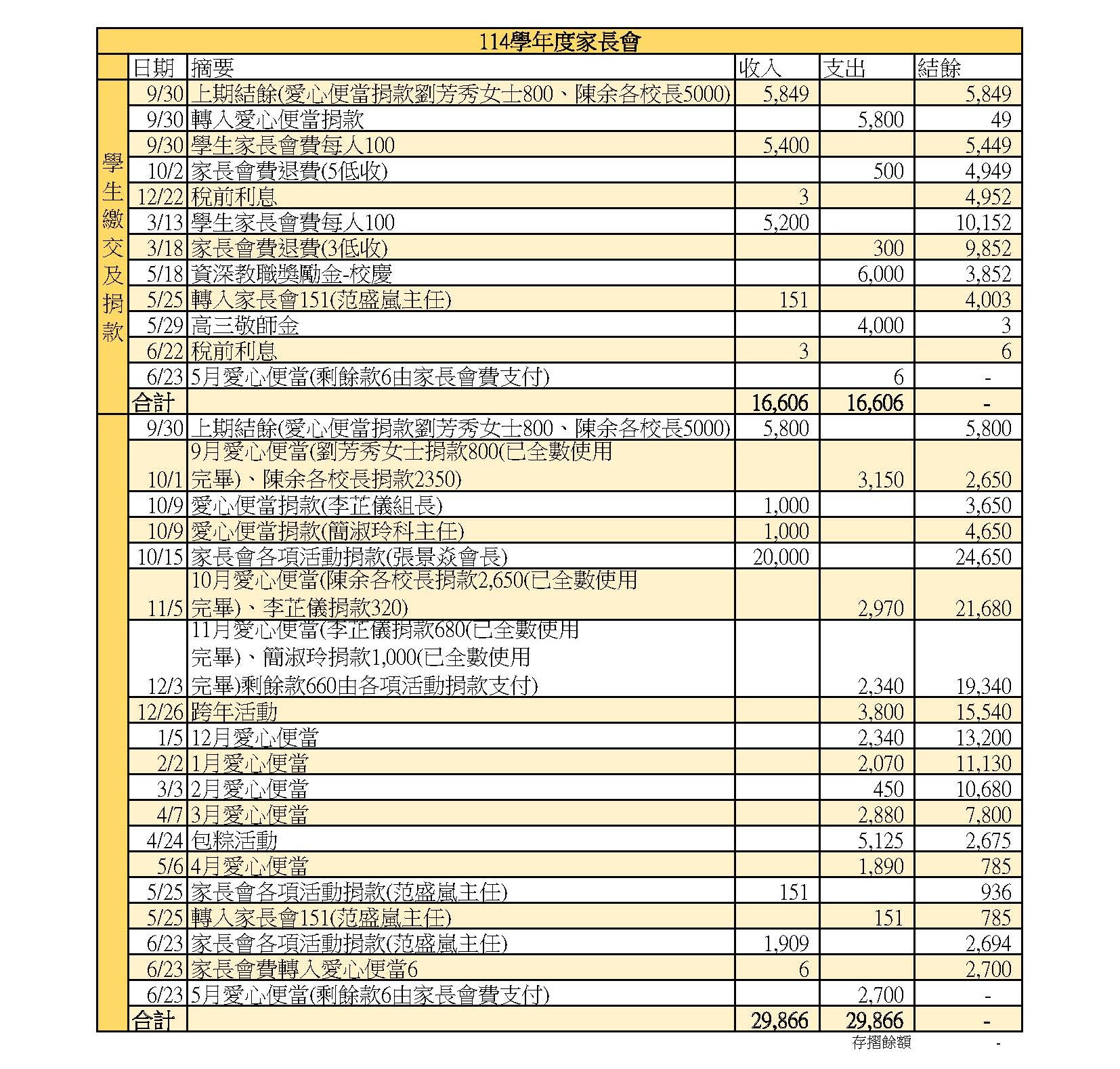 114學年度家長會

| | 日期 | 摘要 | 收入 | 支出 | 結餘 |
|---|---|---|---|---|---|
| 學生繳交及捐款 | 9/30 | 上期結餘(愛心便當捐款劉芳秀女士800、陳余各校長5000) | 5,849 | | 5,849 |
| | 9/30 | 轉入愛心便當捐款 | | 5,800 | 49 |
| | 9/30 | 學生家長會費每人100 | 5,400 | | 5,449 |
| | 10/2 | 家長會費退費(5低收) | | 500 | 4,949 |
| | 12/22 | 稅前利息 | 3 | | 4,952 |
| | 3/13 | 學生家長會費每人100 | 5,200 | | 10,152 |
| | 3/18 | 家長會費退費(3低收) | | 300 | 9,852 |
| | 5/18 | 資深教職獎勵金-校慶 | | 6,000 | 3,852 |
| | 5/25 | 轉入家長會151(范盛嵐主任) | 151 | | 4,003 |
| | 5/29 | 高三敬師金 | | 4,000 | 3 |
| | 6/22 | 稅前利息 | 3 | | 6 |
| | 6/23 | 5月愛心便當(剩餘款6由家長會費支付) | | 6 | - |
| | 合計 | | 16,606 | 16,606 | - |
| | 9/30 | 上期結餘(愛心便當捐款劉芳秀女士800、陳余各校長5000) | 5,800 | | 5,800 |
| | 10/1 | 9月愛心便當(劉芳秀女士捐款800(已全數使用完畢)、陳余各校長捐款2350) | | 3,150 | 2,650 |
| | 10/9 | 愛心便當捐款(李芷儀組長) | 1,000 | | 3,650 |
| | 10/9 | 愛心便當捐款(簡淑玲科主任) | 1,000 | | 4,650 |
| | 10/15 | 家長會各項活動捐款(張景焱會長) | 20,000 | | 24,650 |
| | 11/5 | 10月愛心便當(陳余各校長捐款2,650(已全數使用完畢)、李芷儀捐款320) | | 2,970 | 21,680 |
| | 12/3 | 11月愛心便當(李芷儀捐款680(已全數使用完畢)、簡淑玲捐款1,000(已全數使用完畢)剩餘款660由各項活動捐款支付) | | 2,340 | 19,340 |
| | 12/26 | 跨年活動 | | 3,800 | 15,540 |
| | 1/5 | 12月愛心便當 | | 2,340 | 13,200 |
| | 2/2 | 1月愛心便當 | | 2,070 | 11,130 |
| | 3/3 | 2月愛心便當 | | 450 | 10,680 |
| | 4/7 | 3月愛心便當 | | 2,880 | 7,800 |
| | 4/24 | 包粽活動 | | 5,125 | 2,675 |
| | 5/6 | 4月愛心便當 | | 1,890 | 785 |
| | 5/25 | 家長會各項活動捐款(范盛嵐主任) | 151 | | 936 |
| | 5/25 | 轉入家長會151(范盛嵐主任) | | 151 | 785 |
| | 6/23 | 家長會各項活動捐款(范盛嵐主任) | 1,909 | | 2,694 |
| | 6/23 | 家長會費轉入愛心便當6 | 6 | | 2,700 |
| | 6/23 | 5月愛心便當(剩餘款6由家長會費支付) | | 2,700 | - |
| | 合計 | | 29,866 | 29,866 | - |

存摺餘額 -